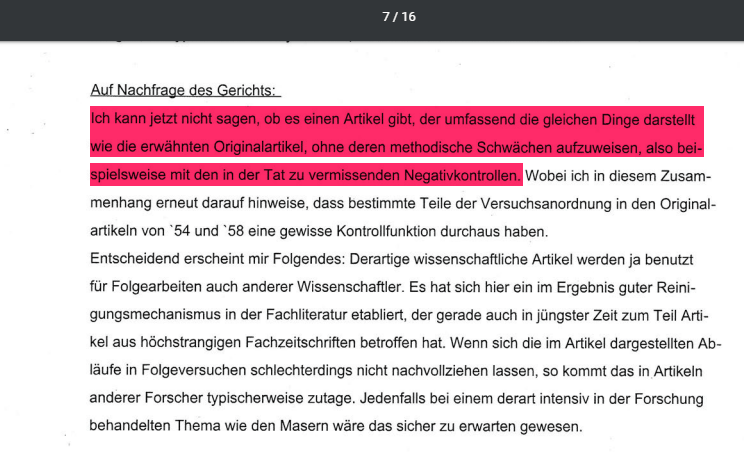 7 / 16

Auf Nachfrage des Gerichts:

Ich kann jetzt nicht sagen, ob es einen Artikel gibt, der umfassend die gleichen Dinge darstellt wie die erwähnten Originalartikel, ohne deren methodische Schwächen aufzuweisen, also beispielsweise mit den in der Tat zu vermissenden Negativkontrollen. Wobei ich in diesem Zusammenhang erneut darauf hinweise, dass bestimmte Teile der Versuchsanordnung in den Originalartikeln von `54 und `58 eine gewisse Kontrollfunktion durchaus haben.

Entscheidend erscheint mir Folgendes: Derartige wissenschaftliche Artikel werden ja benutzt für Folgearbeiten auch anderer Wissenschaftler. Es hat sich hier ein im Ergebnis guter Reinigungsmechanismus in der Fachliteratur etabliert, der gerade auch in jüngster Zeit zum Teil Artikel aus höchstrangigen Fachzeitschriften betroffen hat. Wenn sich die im Artikel dargestellten Abläufe in Folgeversuchen schlechterdings nicht nachvollziehen lassen, so kommt das in Artikeln anderer Forscher typischerweise zutage. Jedenfalls bei einem derart intensiv in der Forschung behandelten Thema wie den Masern wäre das sicher zu erwarten gewesen.